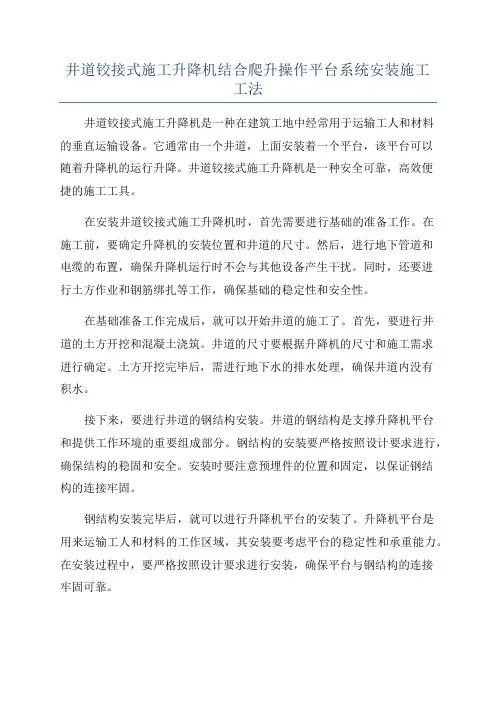 井道铰接式施工升降机结合爬升操作平台系统安装施工工法

井道铰接式施工升降机是一种在建筑工地中经常用于运输工人和材料的垂直运输设备。它通常由一个井道，上面安装着一个平台，该平台可以随着升降机的运行升降。井道铰接式施工升降机是一种安全可靠，高效便捷的施工工具。

在安装井道铰接式施工升降机时，首先需要进行基础的准备工作。在施工前，要确定升降机的安装位置和井道的尺寸。然后，进行地下管道和电缆的布置，确保升降机运行时不会与其他设备产生干扰。同时，还要进行土方作业和钢筋绑扎等工作，确保基础的稳定性和安全性。

在基础准备工作完成后，就可以开始井道的施工了。首先，要进行井道的土方开挖和混凝土浇筑。井道的尺寸要根据升降机的尺寸和施工需求进行确定。土方开挖完毕后，需进行地下水的排水处理，确保井道内没有积水。

接下来，要进行井道的钢结构安装。井道的钢结构是支撑升降机平台和提供工作环境的重要组成部分。钢结构的安装要严格按照设计要求进行，确保结构的稳固和安全。安装时要注意预埋件的位置和固定，以保证钢结构的连接牢固。

钢结构安装完毕后，就可以进行升降机平台的安装了。升降机平台是用来运输工人和材料的工作区域，其安装要考虑平台的稳定性和承重能力。在安装过程中，要严格按照设计要求进行安装，确保平台与钢结构的连接牢固可靠。